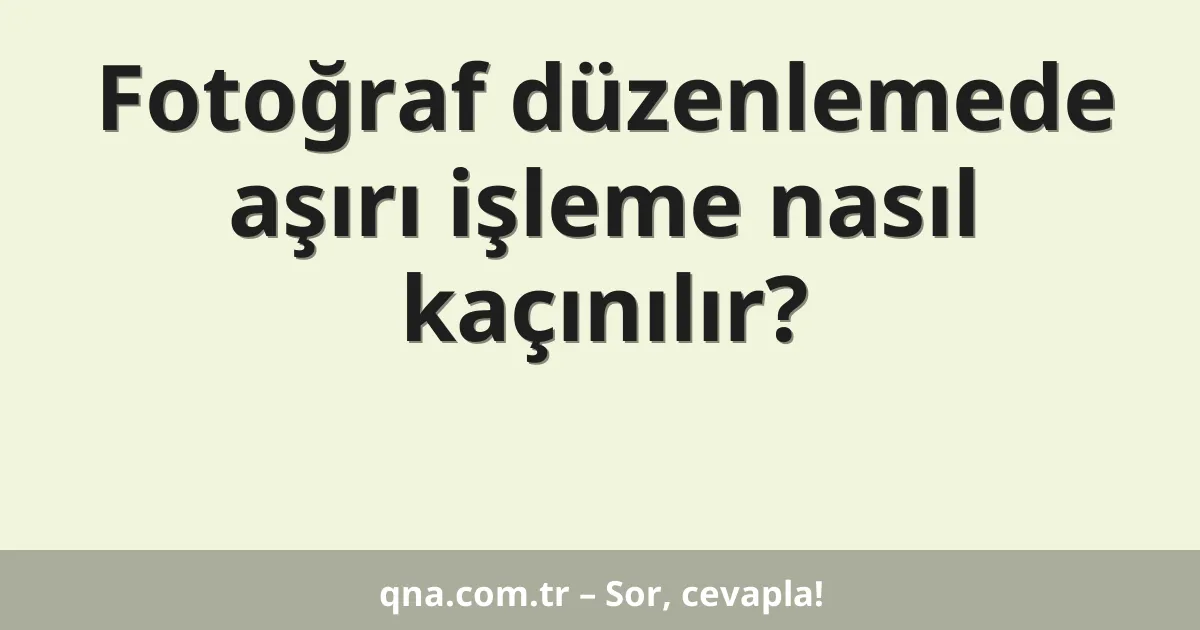 Fotoğraf düzenlemede aşırı işleme nasıl kaçınılır?

qna.com.tr – Sor, cevapla!